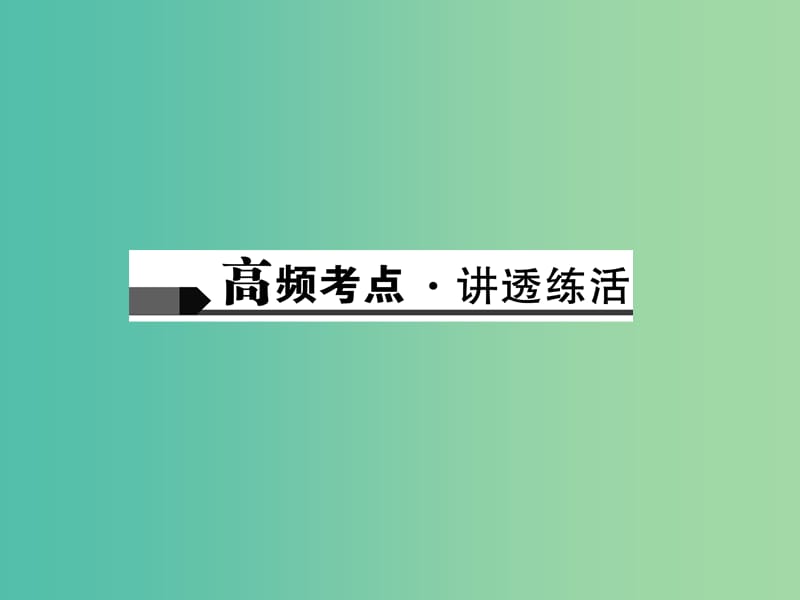 高频考点 · 讲透练活